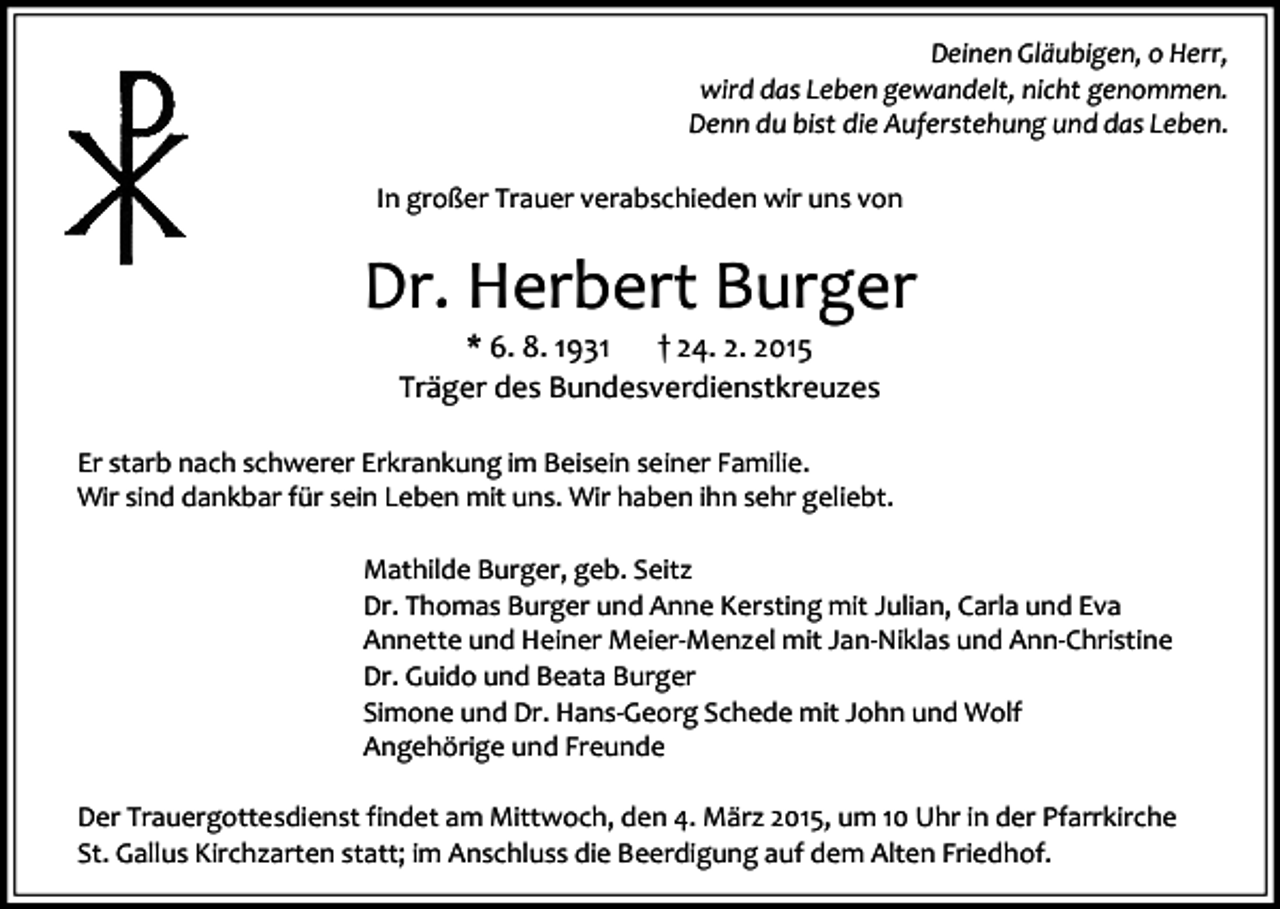 Deinen Gläubigen, o Herr,
wird das Leben gewandelt, nicht genommen.
Denn du bist die Auferstehung und das Leben.

In großer Trauer verabschieden wir uns von

Dr. Herbert Burger

* 6. 8. 1931 † 24. 2. 2015
Träger des Bundesverdienstkreuzes

Er starb nach schwerer Erkrankung im Beisein seiner Familie.
Wir sind dankbar für sein Leben mit uns. Wir haben ihn sehr geliebt.

Mathilde Burger, geb. Seitz
Dr. Thomas Burger und Anne Kersting mit Julian, Carla und Eva
Annette und Heiner Meier-Menzel mit Jan-Niklas und Ann-Christine
Dr. Guido und Beata Burger
Simone und Dr. Hans-Georg Schede mit John und Wolf
Angehörige und Freunde

Der Trauergottesdienst findet am Mittwoch, den 4. März 2015, um 10 Uhr in der Pfarrkirche St. Gallus Kirchzarten statt; im Anschluss die Beerdigung auf dem Alten Friedhof.